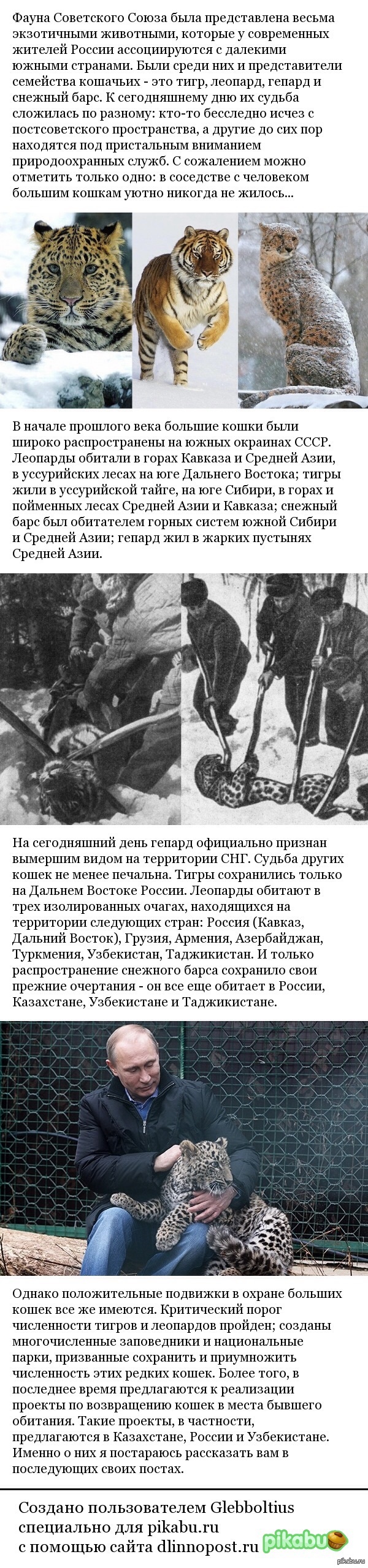 Фауна Советского Союза была представлена весьма экзотичными животными, которые у современных жителей России ассоциируются с далекими южными странами. Были среди них и представители семейства кошачьих - это тигр, леопард, гепард и снежный барс. К сегодняшнему дню их судьба сложилась по разному: кто-то бесследно исчез с постсоветского пространства, а другие до сих пор находятся под пристальным вниманием природоохранных служб. С сожалением можно отметить только одно: в соседстве с человеком большим кошкам уютно никогда не жилось...

В начале прошлого века большие кошки были широко распространены на южных окраинах СССР. Леопарды обитали в горах Кавказа и Средней Азии, в уссурийских лесах на юге Дальнего Востока; тигры жили в уссурийской тайге, на юге Сибири, в горах и пойменных лесах Средней Азии и Кавказа; снежный барс был обитателем горных систем южной Сибири и Средней Азии; гепард жил в жарких пустынях Средней Азии.

На сегодняшний день гепард официально признан вымершим видом на территории СНГ. Судьба других кошек не менее печальна. Тигры сохранились только на Дальнем Востоке России. Леопарды обитают в трех изолированных очагах, находящихся на территории следующих стран: Россия (Кавказ, Дальний Восток), Грузия, Армения, Азербайджан, Туркмения, Узбекистан, Таджикистан. И только распространение снежного барса сохранило свои прежние очертания - он все еще обитает в России, Казахстане, Узбекистане и Таджикистане.

Однако положительные подвижки в охране больших кошек все же имеются. Критический порог численности тигров и леопардов пройден; созданы многочисленные заповедники и национальные парки, призванные сохранить и приумножить численность этих редких кошек. Более того, в последнее время предлагаются к реализации проекты по возвращению кошек в места бывшего обитания. Такие проекты, в частности, предлагаются в Казахстане, России и Узбекистане. Именно о них я постараюсь рассказать вам в последующих своих постах.

Создано пользователем Glebboltius специально для pikabu.ru с помощью сайта dlinnopost.ru

pikabu

pikabu.ru